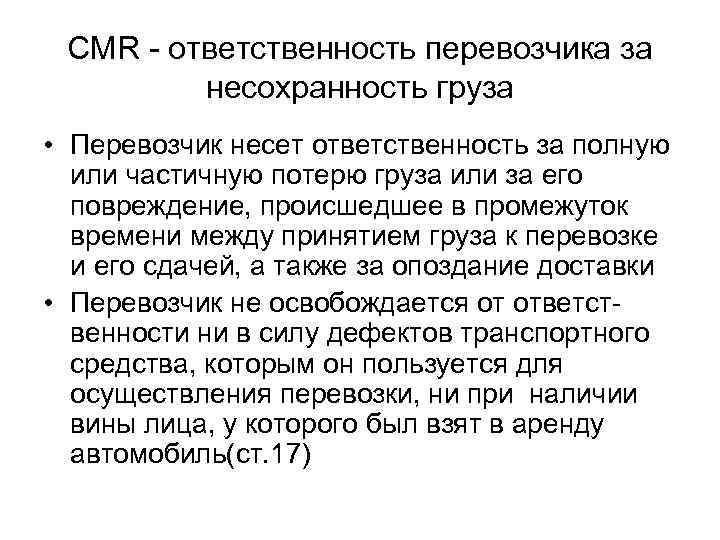 CMR - ответственность перевозчика за несохранность груза

• Перевозчик несет ответственность за полную или частичную потерю груза или за его повреждение, происшедшее в промежуток времени между принятием груза к перевозке и его сдачей, а также за опоздание доставки

• Перевозчик не освобождается от ответственности ни в силу дефектов транспортного средства, которым он пользуется для осуществления перевозки, ни при наличии вины лица, у которого был взят в аренду автомобиль(ст.17)